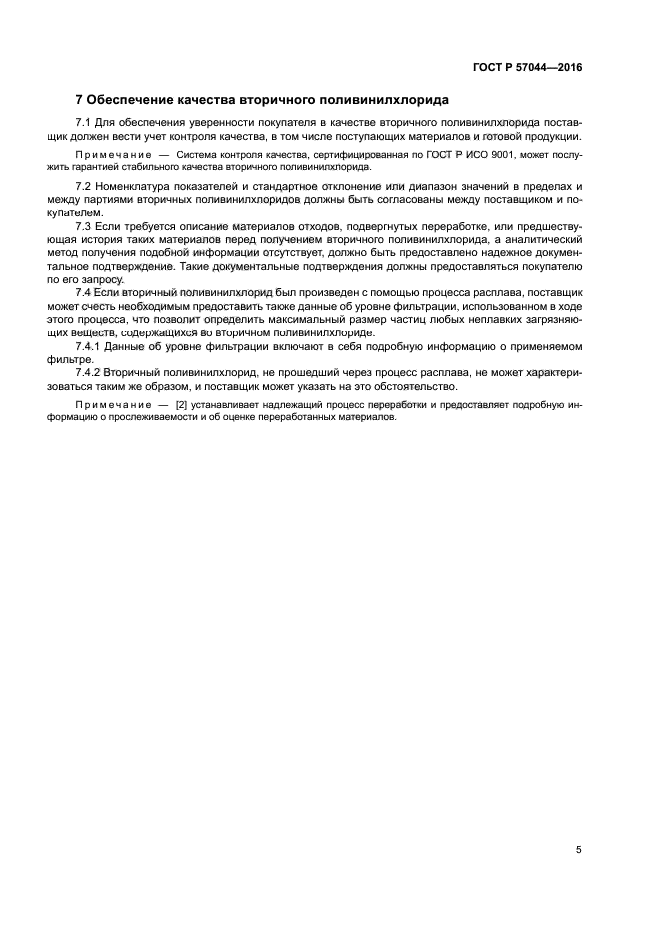 ГОСТ Р 57044—2016

7 Обеспечение качества вторичного поливинилхлорида

7.1 Для обеспечения уверенности покупателя в качестве вторичного поливинилхлорида поставщик должен вести учет контроля качества, в том числе поступающих материалов и готовой продукции.

Примечание — Система контроля качества, сертифицированная по ГОСТ Р ИСО 9001, может послужить гарантией стабильного качества вторичного поливинилхлорида.

7.2 Номенклатура показателей и стандартное отклонение или диапазон значений в пределах и между партиями вторичных поливинилхлоридов должны быть согласованы между поставщиком и покупателем.

7.3 Если требуется описание материалов отходов, подвергнутых переработке, или предшествующая история таких материалов перед получением вторичного поливинилхлорида, а аналитический метод получения подобной информации отсутствует, должно быть предоставлено надежное документальное подтверждение. Такие документальные подтверждения должны предоставляться покупателю по его запросу.

7.4 Если вторичный поливинилхлорид был произведен с помощью процесса расплава, поставщик может счесть необходимым предоставить также данные об уровне фильтрации, использованном в ходе этого процесса, что позволит определить максимальный размер частиц любых неплавких загрязняющих веществ, содержащихся во вторичном поливинилхлориде.

7.4.1 Данные об уровне фильтрации включают в себя подробную информацию о применяемом фильтре.

7.4.2 Вторичный поливинилхлорид, не прошедший через процесс расплава, не может характеризоваться таким же образом, и поставщик может указать на это обстоятельство.

Примечание — [2] устанавливает надлежащий процесс переработки и предоставляет подробную информацию о прослеживаемости и об оценке переработанных материалов.

5